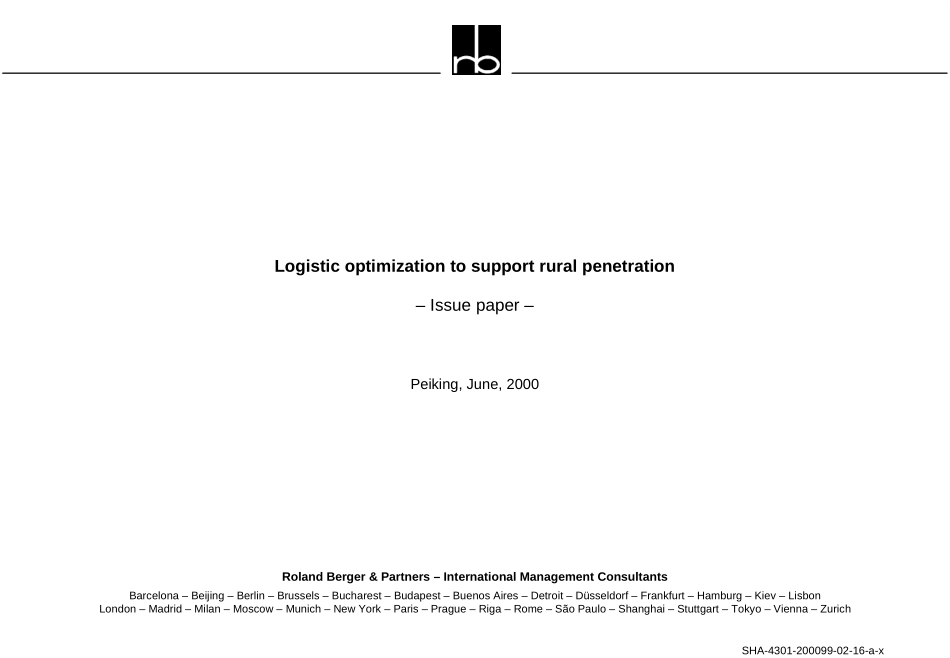 rb

Logistic optimization to support rural penetration

– Issue paper –

Peiking, June, 2000

Roland Berger & Partners – International Management Consultants

Barcelona – Beijing – Berlin – Brussels – Bucharest – Budapest – Buenos Aires – Detroit – Düsseldorf – Frankfurt – Hamburg – Kiev – Lisbon
London – Madrid – Milan – Moscow – Munich – New York – Paris – Prague – Riga – Rome – São Paulo – Shanghai – Stuttgart – Tokyo – Vienna – Zurich

SHA-4301-200099-02-16-a-x